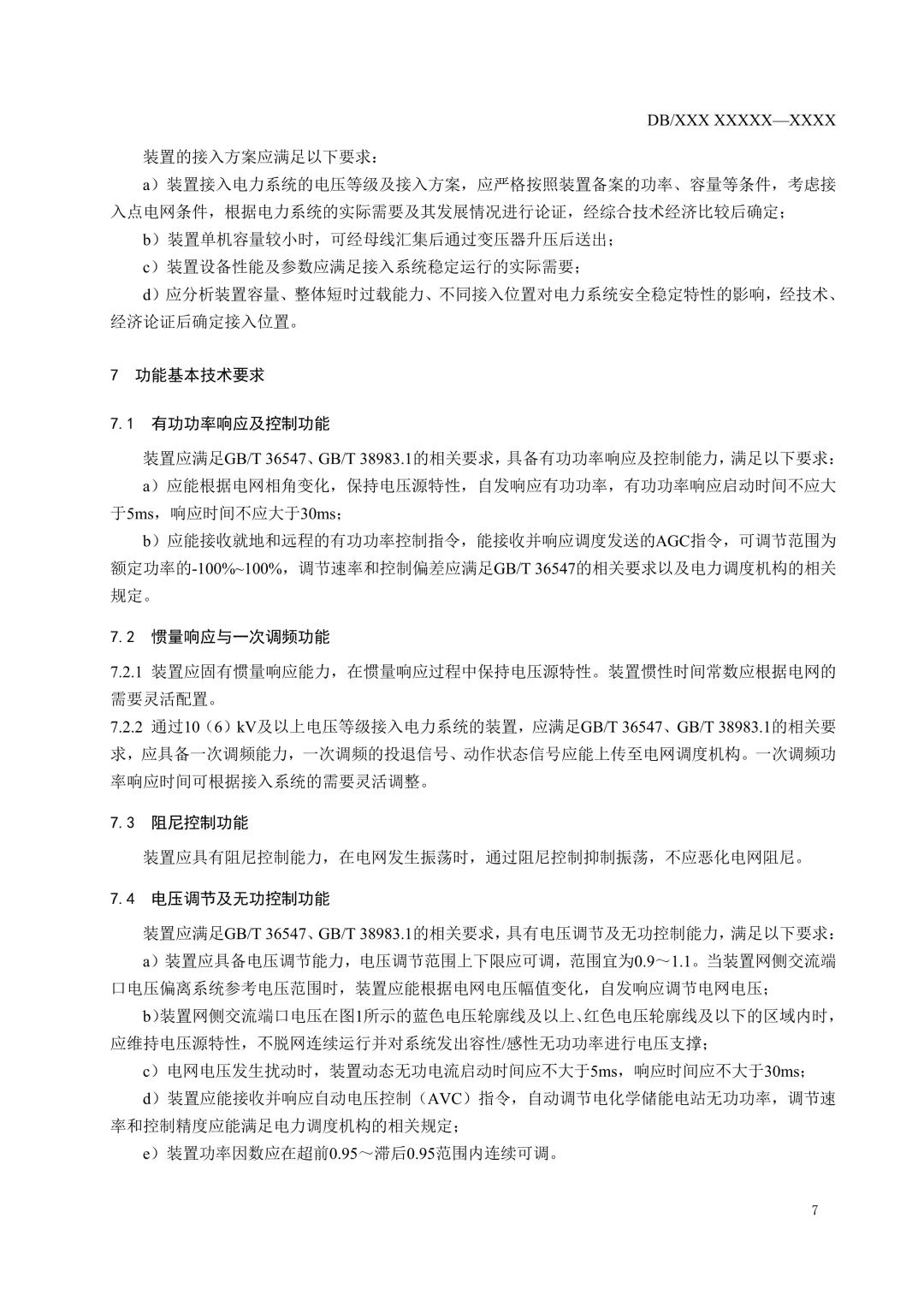 DB/XXX XXXXX—XXXX

装置的接入方案应满足以下要求：

a）装置接入电力系统的电压等级及接入方案，应严格按照装置备案的功率、容量等条件，考虑接入点电网条件，根据电力系统的实际需要及其发展情况进行论证，经综合技术经济比较后确定；

b）装置单机容量较小时，可经母线汇集后通过变压器升压后送出；

c）装置设备性能及参数应满足接入系统稳定运行的实际需要；

d）应分析装置容量、整体短时过载能力、不同接入位置对电力系统安全稳定特性的影响，经技术、经济论证后确定接入位置。

7　功能基本技术要求

7.1　有功功率响应及控制功能

装置应满足GB/T 36547、GB/T 38983.1的相关要求，具备有功功率响应及控制能力，满足以下要求：

a）应能根据电网相角变化，保持电压源特性，自发响应有功功率，有功功率响应启动时间不应大于5ms，响应时间不应大于30ms；

b）应能接收就地和远程的有功功率控制指令，能接收并响应调度发送的AGC指令，可调节范围为额定功率的-100%~100%，调节速率和控制偏差应满足GB/T 36547的相关要求以及电力调度机构的相关规定。

7.2　惯量响应与一次调频功能

7.2.1 装置应固有惯量响应能力，在惯量响应过程中保持电压源特性。装置惯性时间常数应根据电网的需要灵活配置。

7.2.2 通过10（6）kV及以上电压等级接入电力系统的装置，应满足GB/T 36547、GB/T 38983.1的相关要求，应具备一次调频能力，一次调频的投退信号、动作状态信号应能上传至电网调度机构。一次调频功率响应时间可根据接入系统的需要灵活调整。

7.3　阻尼控制功能

装置应具有阻尼控制能力，在电网发生振荡时，通过阻尼控制抑制振荡，不应恶化电网阻尼。

7.4　电压调节及无功控制功能

装置应满足GB/T 36547、GB/T 38983.1的相关要求，具有电压调节及无功控制能力，满足以下要求：

a）装置应具备电压调节能力，电压调节范围上下限应可调，范围宜为0.9～1.1。当装置网侧交流端口电压偏离系统参考电压范围时，装置应能根据电网电压幅值变化，自发响应调节电网电压；

b)装置网侧交流端口电压在图1所示的蓝色电压轮廓线及以上、红色电压轮廓线及以下的区域内时，应维持电压源特性，不脱网连续运行并对系统发出容性/感性无功功率进行电压支撑；

c）电网电压发生扰动时，装置动态无功电流启动时间应不大于5ms，响应时间应不大于30ms；

d）装置应能接收并响应自动电压控制（AVC）指令，自动调节电化学储能电站无功功率，调节速率和控制精度应能满足电力调度机构的相关规定；

e）装置功率因数应在超前0.95～滞后0.95范围内连续可调。

7